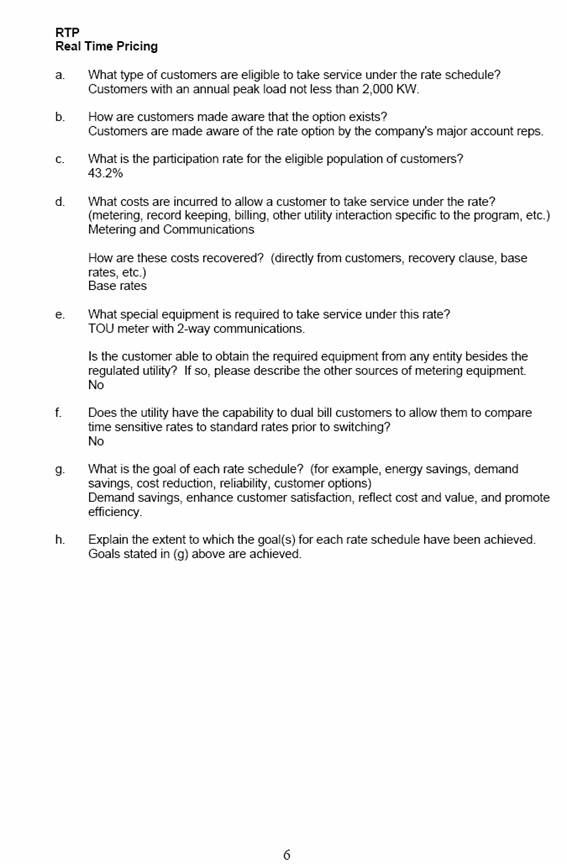 RTP
Real Time Pricing

a. What type of customers are eligible to take service under the rate schedule?
Customers with an annual peak load not less than 2,000 KW.

b. How are customers made aware that the option exists?
Customers are made aware of the rate option by the company's major account reps.

c. What is the participation rate for the eligible population of customers?
43.2%

d. What costs are incurred to allow a customer to take service under the rate? (metering, record keeping, billing, other utility interaction specific to the program, etc.)
Metering and Communications

How are these costs recovered? (directly from customers, recovery clause, base rates, etc.)
Base rates

e. What special equipment is required to take service under this rate?
TOU meter with 2-way communications.

Is the customer able to obtain the required equipment from any entity besides the regulated utility? If so, please describe the other sources of metering equipment.
No

f. Does the utility have the capability to dual bill customers to allow them to compare time sensitive rates to standard rates prior to switching?
No

g. What is the goal of each rate schedule? (for example, energy savings, demand savings, cost reduction, reliability, customer options)
Demand savings, enhance customer satisfaction, reflect cost and value, and promote efficiency.

h. Explain the extent to which the goal(s) for each rate schedule have been achieved.
Goals stated in (g) above are achieved.

6